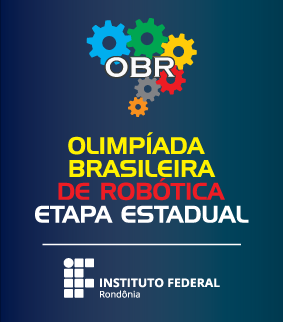 OBR

OLIMPÍADA
BRASILEIRA
DE ROBÓTICA
ETAPA ESTADUAL

INSTITUTO FEDERAL
Rondônia